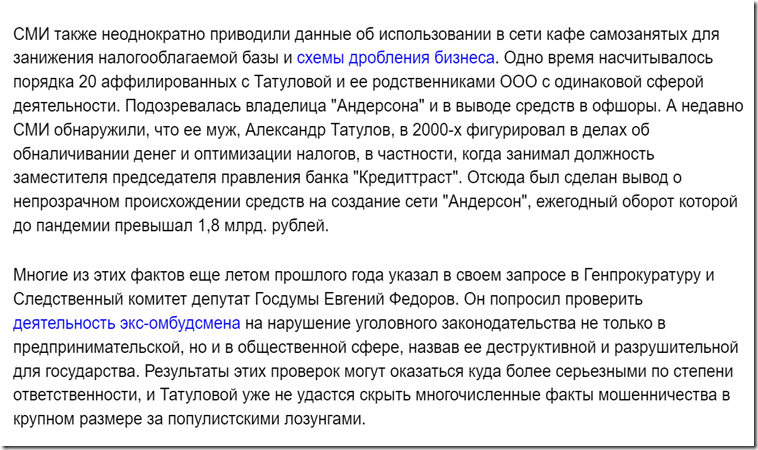 СМИ также неоднократно приводили данные об использовании в сети кафе самозанятых для занижения налогооблагаемой базы и схемы дробления бизнеса. Одно время насчитывалось порядка 20 аффилированных с Татуловой и ее родственниками ООО с одинаковой сферой деятельности. Подозревалась владелица "Андерсона" и в выводе средств в офшоры. А недавно СМИ обнаружили, что ее муж, Александр Татулов, в 2000-х фигурировал в делах об обналичивании денег и оптимизации налогов, в частности, когда занимал должность заместителя председателя правления банка "Кредиттраст". Отсюда был сделан вывод о непрозрачном происхождении средств на создание сети "Андерсон", ежегодный оборот которой до пандемии превышал 1,8 млрд. рублей.

Многие из этих фактов еще летом прошлого года указал в своем запросе в Генпрокуратуру и Следственный комитет депутат Госдумы Евгений Федоров. Он попросил проверить деятельность экс-омбудсмена на нарушение уголовного законодательства не только в предпринимательской, но и в общественной сфере, назвав ее деструктивной и разрушительной для государства. Результаты этих проверок могут оказаться куда более серьезными по степени ответственности, и Татуловой уже не удастся скрыть многочисленные факты мошенничества в крупном размере за популистскими лозунгами.